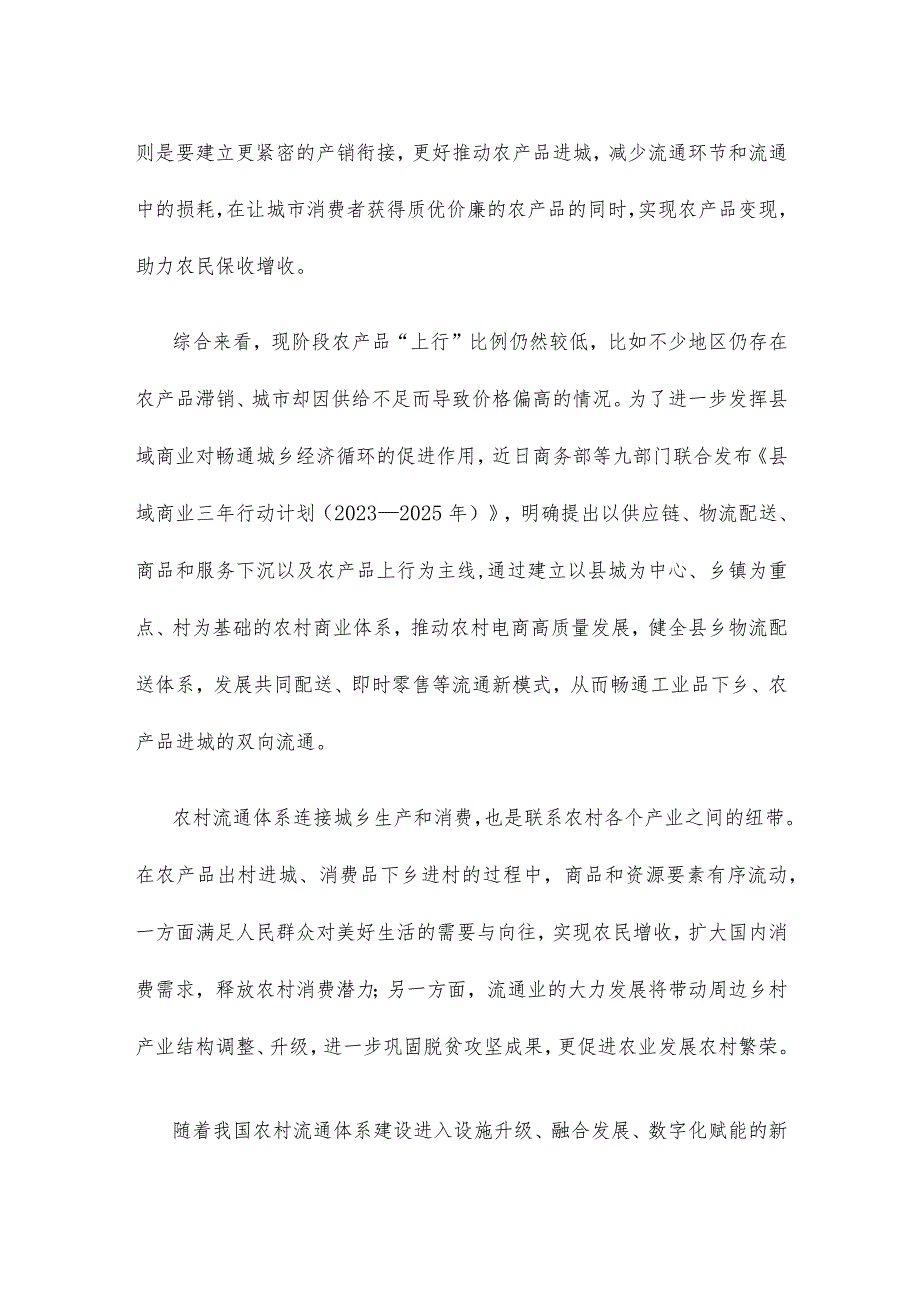 则是要建立更紧密的产销衔接，更好推动农产品进城，减少流通环节和流通中的损耗，在让城市消费者获得质优价廉的农产品的同时，实现农产品变现，助力农民保收增收。

综合来看，现阶段农产品“上行”比例仍然较低，比如不少地区仍存在农产品滞销、城市却因供给不足而导致价格偏高的情况。为了进一步发挥县域商业对畅通城乡经济循环的促进作用，近日商务部等九部门联合发布《县域商业三年行动计划（2023—2025年）》，明确提出以供应链、物流配送、商品和服务下沉以及农产品上行为主线，通过建立以县城为中心、乡镇为重点、村为基础的农村商业体系，推动农村电商高质量发展，健全县乡物流配送体系，发展共同配送、即时零售等流通新模式，从而畅通工业品下乡、农产品进城的双向流通。

农村流通体系连接城乡生产和消费，也是联系农村各个产业之间的纽带。在农产品出村进城、消费品下乡进村的过程中，商品和资源要素有序流动，一方面满足人民群众对美好生活的需要与向往，实现农民增收，扩大国内消费需求，释放农村消费潜力；另一方面，流通业的大力发展将带动周边乡村产业结构调整、升级，进一步巩固脱贫攻坚成果，更促进农业发展农村繁荣。

随着我国农村流通体系建设进入设施升级、融合发展、数字化赋能的新